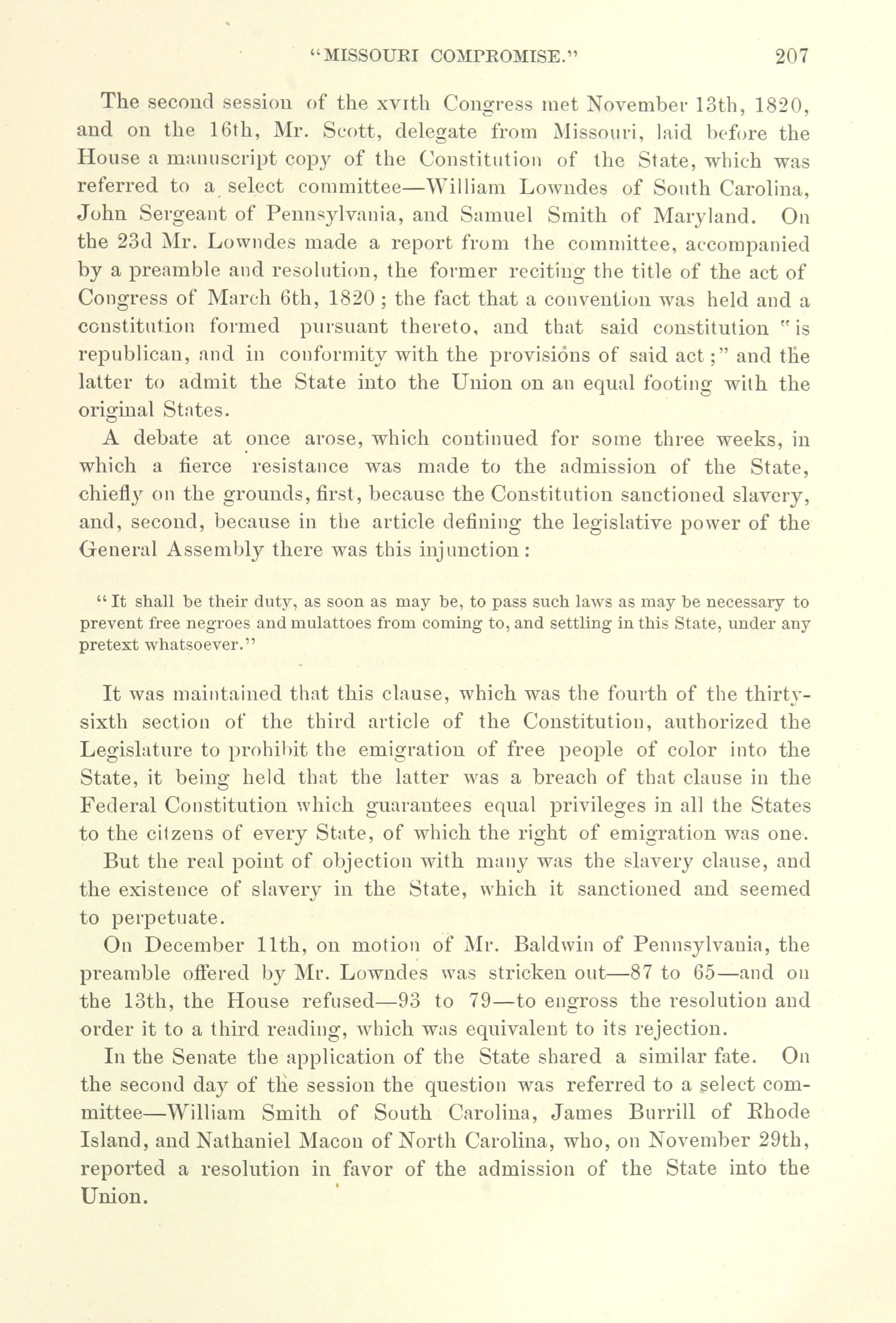 "MISSOURI COMPROMISE." 207

The second session of the xvith Congress met November 13th, 1820, and on the 16th, Mr. Scott, delegate from Missouri, laid before the House a manuscript copy of the Constitution of the State, which was referred to a select committee—William Lowndes of South Carolina, John Sergeant of Pennsylvania, and Samuel Smith of Maryland. On the 23d Mr. Lowndes made a report from the committee, accompanied by a preamble and resolution, the former reciting the title of the act of Congress of March 6th, 1820; the fact that a convention was held and a constitution formed pursuant thereto, and that said constitution "is republican, and in conformity with the provisions of said act;" and the latter to admit the State into the Union on an equal footing with the original States.

A debate at once arose, which continued for some three weeks, in which a fierce resistance was made to the admission of the State, chiefly on the grounds, first, because the Constitution sanctioned slavery, and, second, because in the article defining the legislative power of the General Assembly there was this injunction:

"It shall be their duty, as soon as may be, to pass such laws as may be necessary to prevent free negroes and mulattoes from coming to, and settling in this State, under any pretext whatsoever."

It was maintained that this clause, which was the fourth of the thirty-sixth section of the third article of the Constitution, authorized the Legislature to prohibit the emigration of free people of color into the State, it being held that the latter was a breach of that clause in the Federal Constitution which guarantees equal privileges in all the States to the citzens of every State, of which the right of emigration was one.

But the real point of objection with many was the slavery clause, and the existence of slavery in the State, which it sanctioned and seemed to perpetuate.

On December 11th, on motion of Mr. Baldwin of Pennsylvania, the preamble offered by Mr. Lowndes was stricken out—87 to 65—and on the 13th, the House refused—93 to 79—to engross the resolution and order it to a third reading, which was equivalent to its rejection.

In the Senate the application of the State shared a similar fate. On the second day of the session the question was referred to a select committee—William Smith of South Carolina, James Burrill of Rhode Island, and Nathaniel Macon of North Carolina, who, on November 29th, reported a resolution in favor of the admission of the State into the Union.